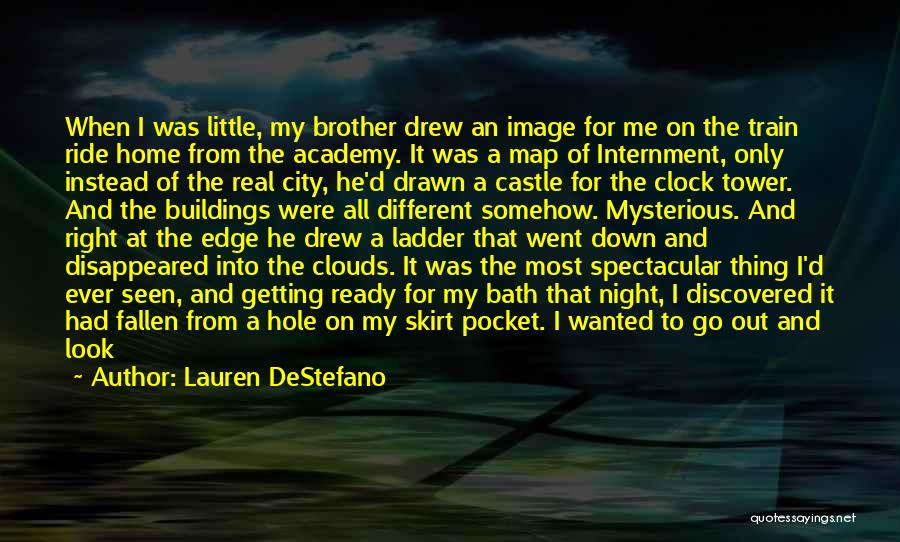 When I was little, my brother drew an image for me on the train ride home from the academy. It was a map of Internment, only instead of the real city, he'd drawn a castle for the clock tower. And the buildings were all different somehow. Mysterious. And right at the edge he drew a ladder that went down and disappeared into the clouds. It was the most spectacular thing I'd ever seen, and getting ready for my bath that night, I discovered it had fallen from a hole on my skirt pocket. I wanted to go out and look

~ Author: Lauren DeStefano

quotessayings.net